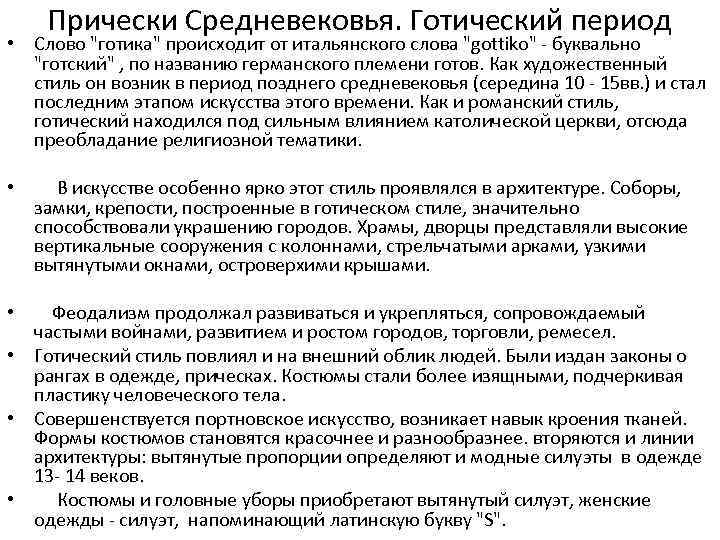 Прически Средневековья. Готический период

• Слово "готика" происходит от итальянского слова "gottiko" - буквально "готский" , по названию германского племени готов. Как художественный стиль он возник в период позднего средневековья (середина 10 - 15вв.) и стал последним этапом искусства этого времени. Как и романский стиль, готический находился под сильным влиянием католической церкви, отсюда преобладание религиозной тематики.

• В искусстве особенно ярко этот стиль проявлялся в архитектуре. Соборы, замки, крепости, построенные в готическом стиле, значительно способствовали украшению городов. Храмы, дворцы представляли высокие вертикальные сооружения с колоннами, стрельчатыми арками, узкими вытянутыми окнами, островерхими крышами.

• Феодализм продолжал развиваться и укрепляться, сопровождаемый частыми войнами, развитием и ростом городов, торговли, ремесел.

• Готический стиль повлиял и на внешний облик людей. Были издан законы о рангах в одежде, прическах. Костюмы стали более изящными, подчеркивая пластику человеческого тела.

• Совершенствуется портновское искусство, возникает навык кроения тканей. Формы костюмов становятся красочнее и разнообразнее. вторяются и линии архитектуры: вытянутые пропорции определяют и модные силуэты в одежде 13- 14 веков.

• Костюмы и головные уборы приобретают вытянутый силуэт, женские одежды - силуэт, напоминающий латинскую букву "S".